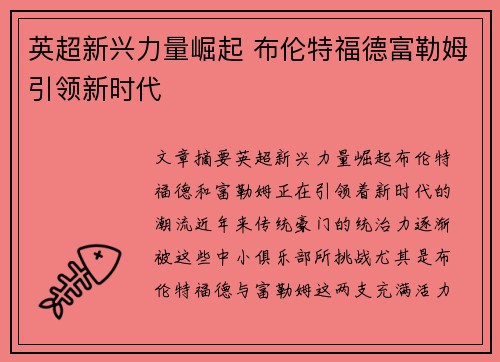 英超新兴力量崛起 布伦特福德富勒姆引领新时代

文章摘要英超新兴力量崛起布伦特福德和富勒姆正在引领着新时代的潮流近年来传统豪门的统治力逐渐被这些中小俱乐部所挑战尤其是布伦特福德与富勒姆这两支充满活力